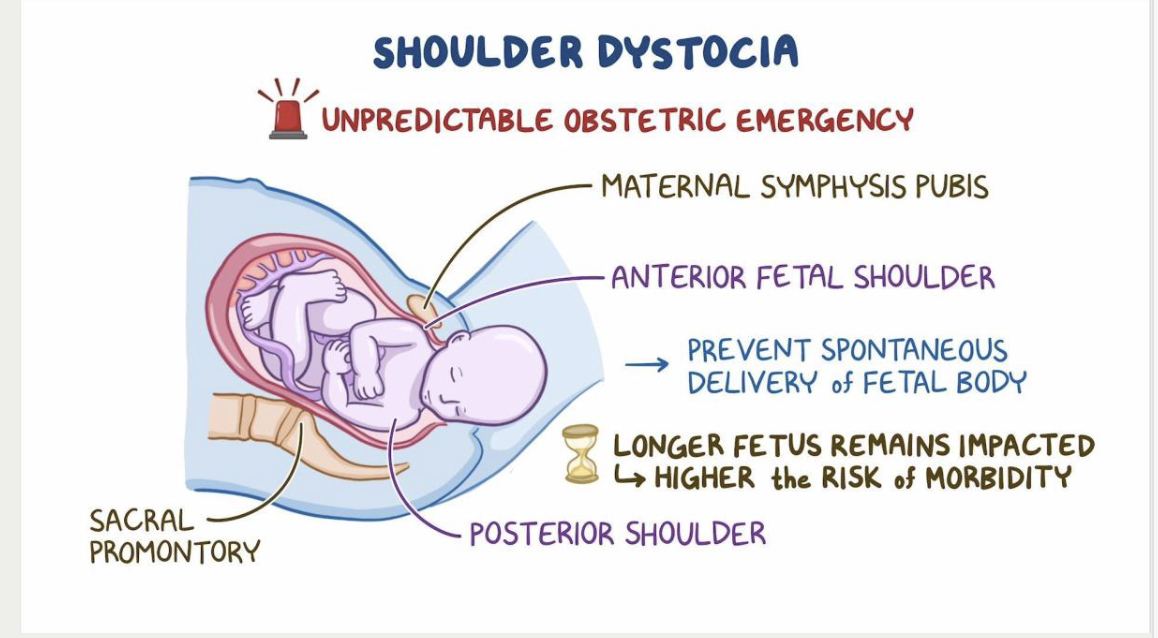 SHOULDER DYSTOCIA

UNPREDICTABLE OBSTETRIC EMERGENCY

MATERNAL SYMPHYSIS PUBIS

ANTERIOR FETAL SHOULDER

→ PREVENT SPONTANEOUS DELIVERY of FETAL BODY

LONGER FETUS REMAINS IMPACTED
↳ HIGHER the RISK of MORBIDITY

SACRAL PROMONTORY

POSTERIOR SHOULDER